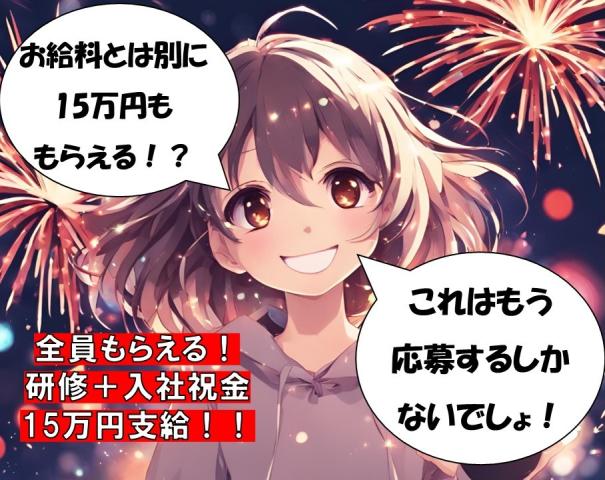 お給料とは別に
15万円も
もらえる！？

これはもう
応募するしか
ないでしょ！

全員もらえる！
研修＋入社祝金
15万円支給！！